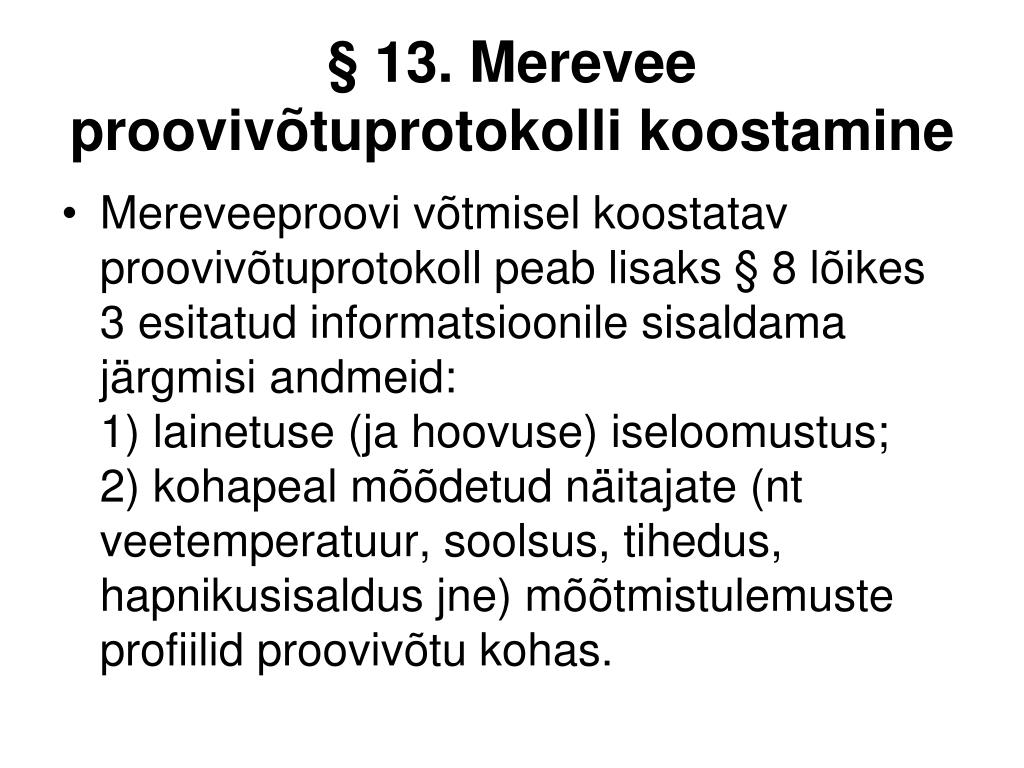 § 13. Merevee proovivõtuprotokolli koostamine

• Mereveeproovi võtmisel koostatav proovivõtuprotokoll peab lisaks § 8 lõikes 3 esitatud informatsioonile sisaldama järgmisi andmeid:
1) lainetuse (ja hoovuse) iseloomustus;
2) kohapeal mõõdetud näitajate (nt veetemperatuur, soolsus, tihedus, hapnikusisaldus jne) mõõtmistulemuste profiilid proovivõtu kohas.